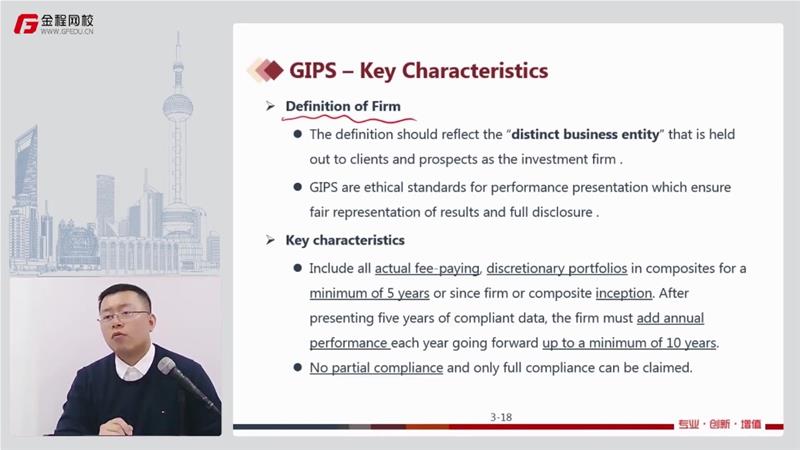 金程网校
WWW.GFEDU.CN

GIPS – Key Characteristics

➢ Definition of Firm

● The definition should reflect the "distinct business entity" that is held out to clients and prospects as the investment firm .

● GIPS are ethical standards for performance presentation which ensure fair representation of results and full disclosure .

➢ Key characteristics

● Include all actual fee-paying, discretionary portfolios in composites for a minimum of 5 years or since firm or composite inception. After presenting five years of compliant data, the firm must add annual performance each year going forward up to a minimum of 10 years.

● No partial compliance and only full compliance can be claimed.

3-18

专业 · 创新 · 增值